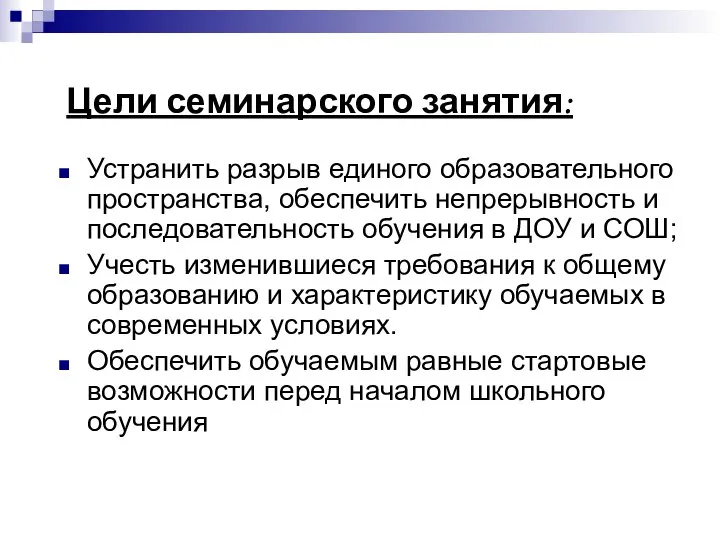 Цели семинарского занятия:

Устранить разрыв единого образовательного пространства, обеспечить непрерывность и последовательность обучения в ДОУ и СОШ;

Учесть изменившиеся требования к общему образованию и характеристику обучаемых в современных условиях.

Обеспечить обучаемым равные стартовые возможности перед началом школьного обучения